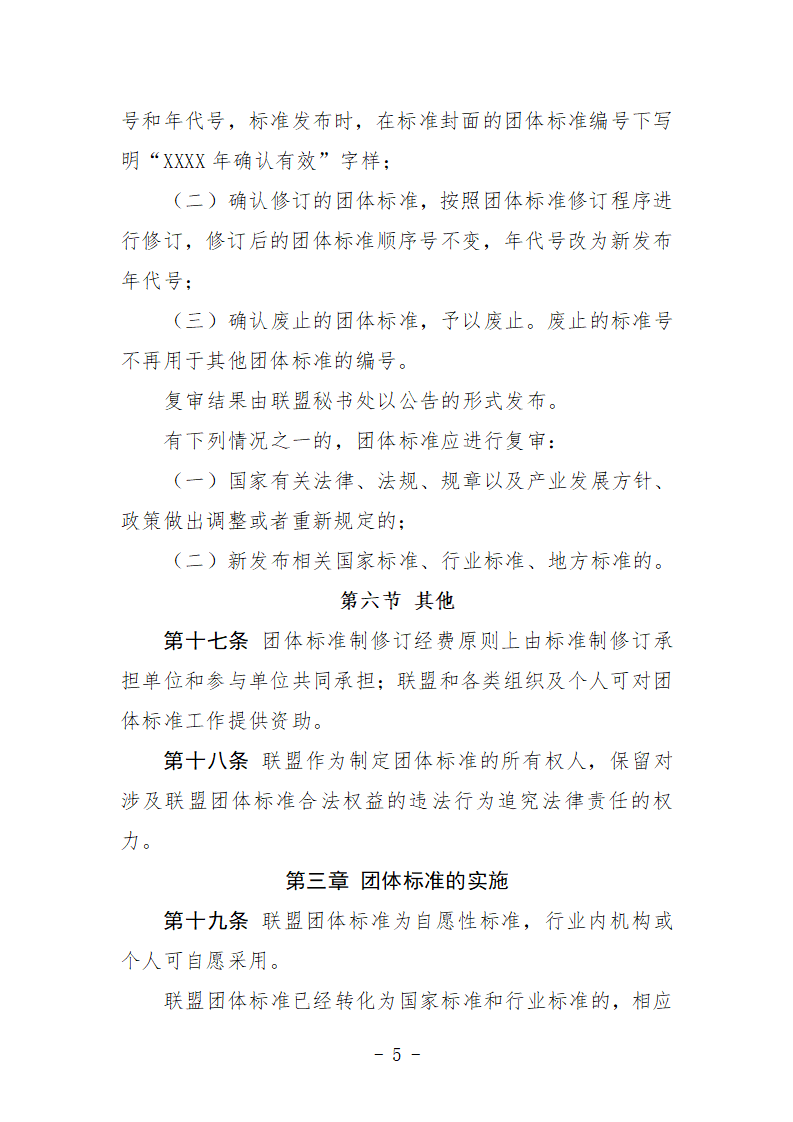 号和年代号，标准发布时，在标准封面的团体标准编号下写明“XXXX 年确认有效”字样；

（二）确认修订的团体标准，按照团体标准修订程序进行修订，修订后的团体标准顺序号不变，年代号改为新发布年代号；

（三）确认废止的团体标准，予以废止。废止的标准号不再用于其他团体标准的编号。

复审结果由联盟秘书处以公告的形式发布。

有下列情况之一的，团体标准应进行复审：

（一）国家有关法律、法规、规章以及产业发展方针、政策做出调整或者重新规定的；

（二）新发布相关国家标准、行业标准、地方标准的。

第六节 其他

第十七条 团体标准制修订经费原则上由标准制修订承担单位和参与单位共同承担；联盟和各类组织及个人可对团体标准工作提供资助。

第十八条 联盟作为制定团体标准的所有权人，保留对涉及联盟团体标准合法权益的违法行为追究法律责任的权力。

第三章 团体标准的实施

第十九条 联盟团体标准为自愿性标准，行业内机构或个人可自愿采用。

联盟团体标准已经转化为国家标准和行业标准的，相应

- 5 -